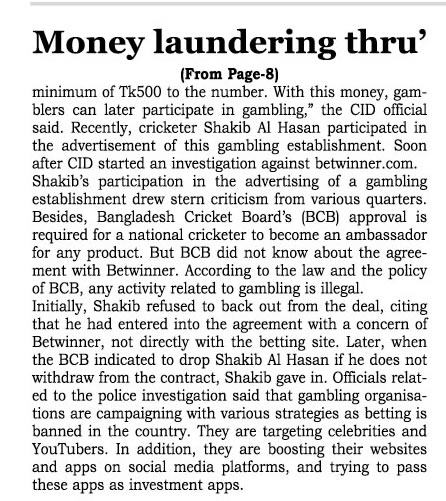 Money laundering thru'

(From Page-8)

minimum of Tk500 to the number. With this money, gamblers can later participate in gambling," the CID official said. Recently, cricketer Shakib Al Hasan participated in the advertisement of this gambling establishment. Soon after CID started an investigation against betwinner.com.
Shakib's participation in the advertising of a gambling establishment drew stern criticism from various quarters. Besides, Bangladesh Cricket Board's (BCB) approval is required for a national cricketer to become an ambassador for any product. But BCB did not know about the agreement with Betwinner. According to the law and the policy of BCB, any activity related to gambling is illegal.
Initially, Shakib refused to back out from the deal, citing that he had entered into the agreement with a concern of Betwinner, not directly with the betting site. Later, when the BCB indicated to drop Shakib Al Hasan if he does not withdraw from the contract, Shakib gave in. Officials related to the police investigation said that gambling organisations are campaigning with various strategies as betting is banned in the country. They are targeting celebrities and YouTubers. In addition, they are boosting their websites and apps on social media platforms, and trying to pass these apps as investment apps.